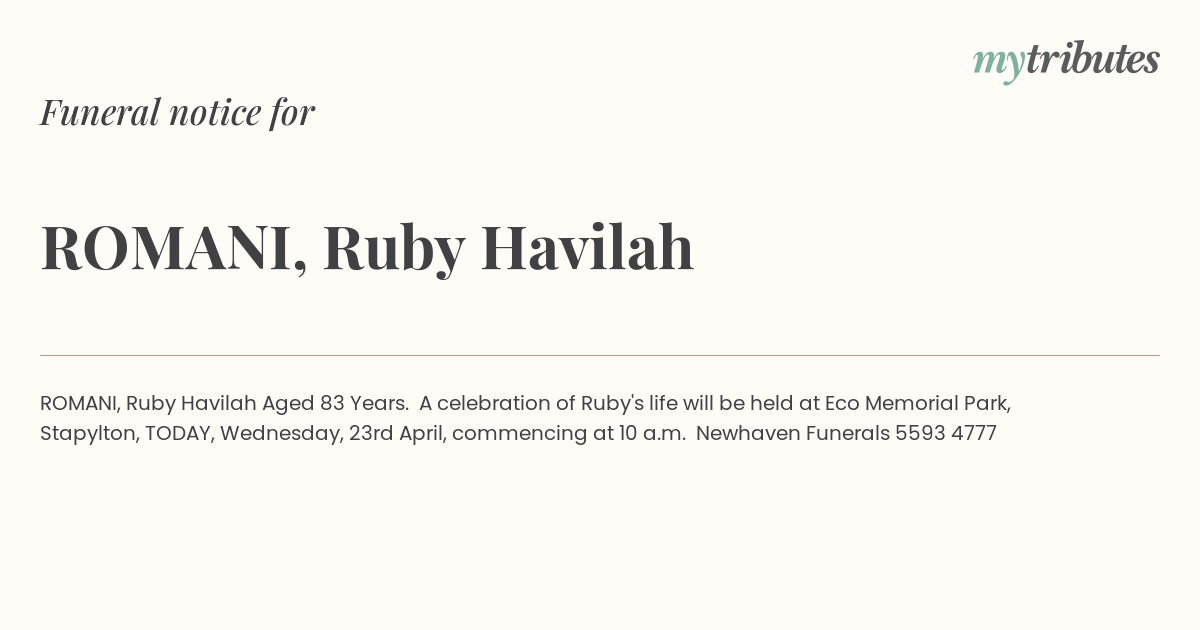 mytributes

Funeral notice for

ROMANI, Ruby Havilah

ROMANI, Ruby Havilah Aged 83 Years. A celebration of Ruby's life will be held at Eco Memorial Park, Stapylton, TODAY, Wednesday, 23rd April, commencing at 10 a.m. Newhaven Funerals 5593 4777